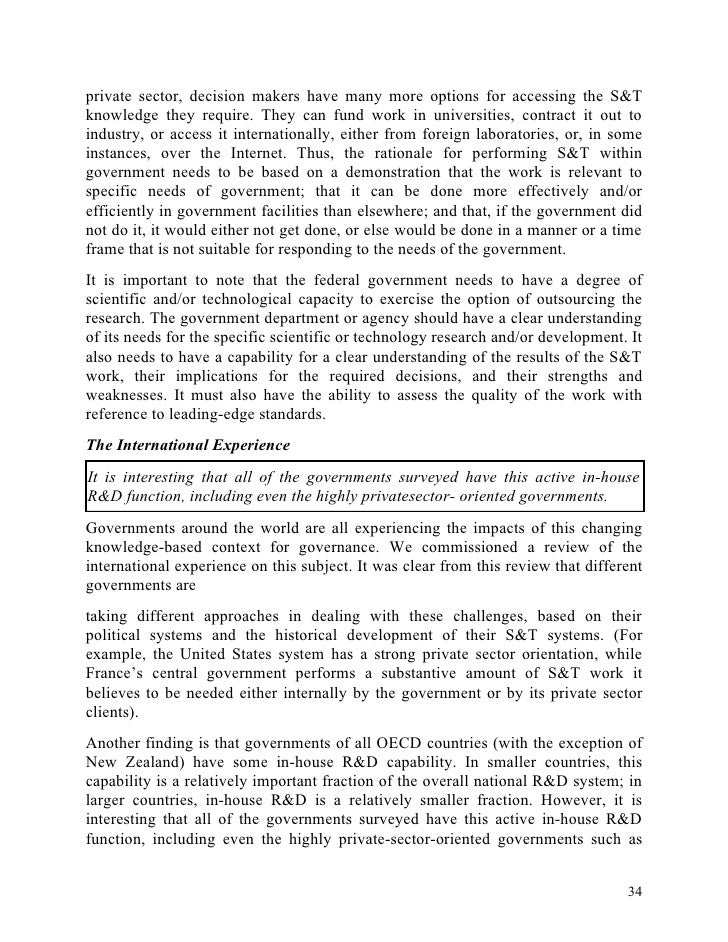 private sector, decision makers have many more options for accessing the S&T knowledge they require. They can fund work in universities, contract it out to industry, or access it internationally, either from foreign laboratories, or, in some instances, over the Internet. Thus, the rationale for performing S&T within government needs to be based on a demonstration that the work is relevant to specific needs of government; that it can be done more effectively and/or efficiently in government facilities than elsewhere; and that, if the government did not do it, it would either not get done, or else would be done in a manner or a time frame that is not suitable for responding to the needs of the government.

It is important to note that the federal government needs to have a degree of scientific and/or technological capacity to exercise the option of outsourcing the research. The government department or agency should have a clear understanding of its needs for the specific scientific or technology research and/or development. It also needs to have a capability for a clear understanding of the results of the S&T work, their implications for the required decisions, and their strengths and weaknesses. It must also have the ability to assess the quality of the work with reference to leading-edge standards.

The International Experience

It is interesting that all of the governments surveyed have this active in-house R&D function, including even the highly privatesector- oriented governments.

Governments around the world are all experiencing the impacts of this changing knowledge-based context for governance. We commissioned a review of the international experience on this subject. It was clear from this review that different governments are

taking different approaches in dealing with these challenges, based on their political systems and the historical development of their S&T systems. (For example, the United States system has a strong private sector orientation, while France's central government performs a substantive amount of S&T work it believes to be needed either internally by the government or by its private sector clients).

Another finding is that governments of all OECD countries (with the exception of New Zealand) have some in-house R&D capability. In smaller countries, this capability is a relatively important fraction of the overall national R&D system; in larger countries, in-house R&D is a relatively smaller fraction. However, it is interesting that all of the governments surveyed have this active in-house R&D function, including even the highly private-sector-oriented governments such as

34